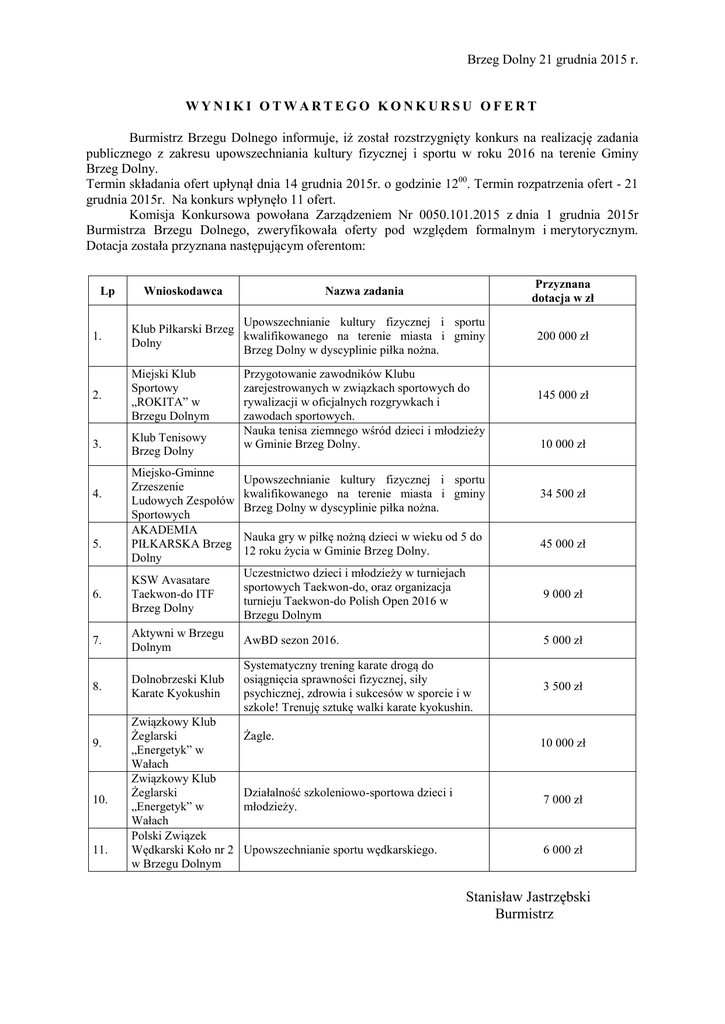 Brzeg Dolny 21 grudnia 2015 r.

WYNIKI OTWARTEGO KONKURSU OFERT

Burmistrz Brzegu Dolnego informuje, iż został rozstrzygnięty konkurs na realizację zadania publicznego z zakresu upowszechniania kultury fizycznej i sportu w roku 2016 na terenie Gminy Brzeg Dolny.
Termin składania ofert upłynął dnia 14 grudnia 2015r. o godzinie $12^{00}$. Termin rozpatrzenia ofert - 21 grudnia 2015r. Na konkurs wpłynęło 11 ofert.

Komisja Konkursowa powołana Zarządzeniem Nr 0050.101.2015 z dnia 1 grudnia 2015r Burmistrza Brzegu Dolnego, zweryfikowała oferty pod względem formalnym i merytorycznym. Dotacja została przyznana następującym oferentom:

| Lp | Wnioskodawca | Nazwa zadania | Przyznana dotacja w zł |
|---|---|---|---|
| 1. | Klub Piłkarski Brzeg Dolny | Upowszechnianie kultury fizycznej i sportu kwalifikowanego na terenie miasta i gminy Brzeg Dolny w dyscyplinie piłka nożna. | 200 000 zł |
| 2. | Miejski Klub Sportowy „ROKITA" w Brzegu Dolnym | Przygotowanie zawodników Klubu zarejestrowanych w związkach sportowych do rywalizacji w oficjalnych rozgrywkach i zawodach sportowych. | 145 000 zł |
| 3. | Klub Tenisowy Brzeg Dolny | Nauka tenisa ziemnego wśród dzieci i młodzieży w Gminie Brzeg Dolny. | 10 000 zł |
| 4. | Miejsko-Gminne Zrzeszenie Ludowych Zespołów Sportowych | Upowszechnianie kultury fizycznej i sportu kwalifikowanego na terenie miasta i gminy Brzeg Dolny w dyscyplinie piłka nożna. | 34 500 zł |
| 5. | AKADEMIA PIŁKARSKA Brzeg Dolny | Nauka gry w piłkę nożną dzieci w wieku od 5 do 12 roku życia w Gminie Brzeg Dolny. | 45 000 zł |
| 6. | KSW Avasatare Taekwon-do ITF Brzeg Dolny | Uczestnictwo dzieci i młodzieży w turniejach sportowych Taekwon-do, oraz organizacja turnieju Taekwon-do Polish Open 2016 w Brzegu Dolnym | 9 000 zł |
| 7. | Aktywni w Brzegu Dolnym | AwBD sezon 2016. | 5 000 zł |
| 8. | Dolnobrzeski Klub Karate Kyokushin | Systematyczny trening karate drogą do osiągnięcia sprawności fizycznej, siły psychicznej, zdrowia i sukcesów w sporcie i w szkole! Trenuję sztukę walki karate kyokushin. | 3 500 zł |
| 9. | Związkowy Klub Żeglarski „Energetyk" w Wałach | Żagle. | 10 000 zł |
| 10. | Związkowy Klub Żeglarski „Energetyk" w Wałach | Działalność szkoleniowo-sportowa dzieci i młodzieży. | 7 000 zł |
| 11. | Polski Związek Wędkarski Koło nr 2 w Brzegu Dolnym | Upowszechnianie sportu wędkarskiego. | 6 000 zł |

Stanisław Jastrzębski
Burmistrz